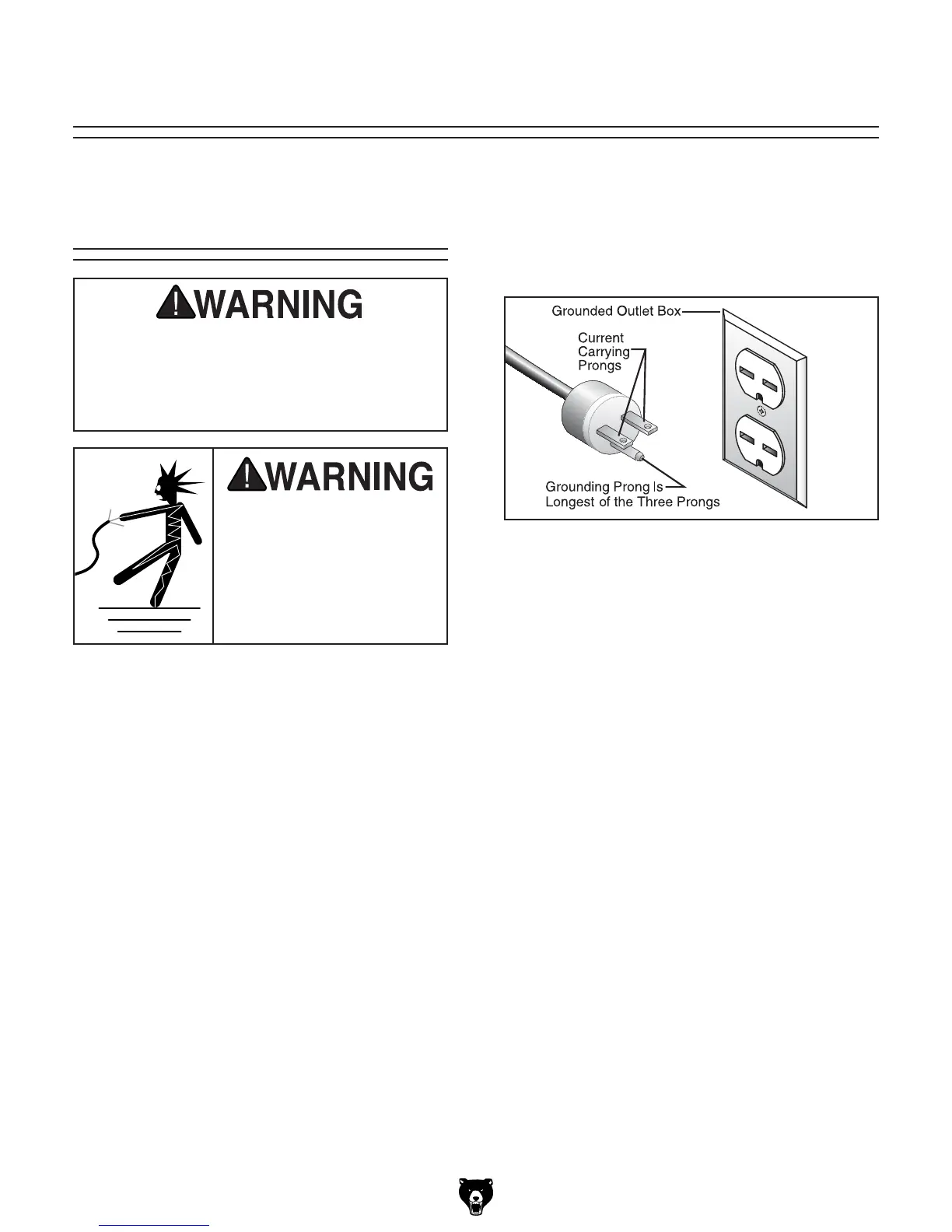 WARNING

WARNING

Grounded Outlet Box

Current Carrying Prongs

Grounding Prong Is Longest of the Three Prongs